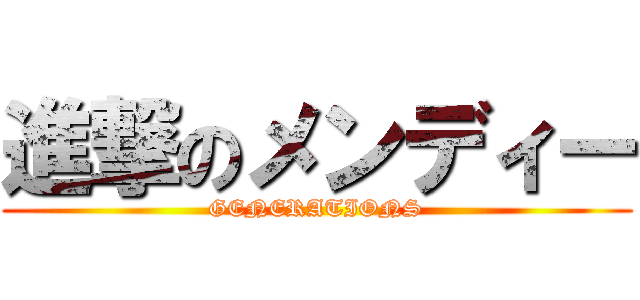 進撃のメンディー
GENERATIONS